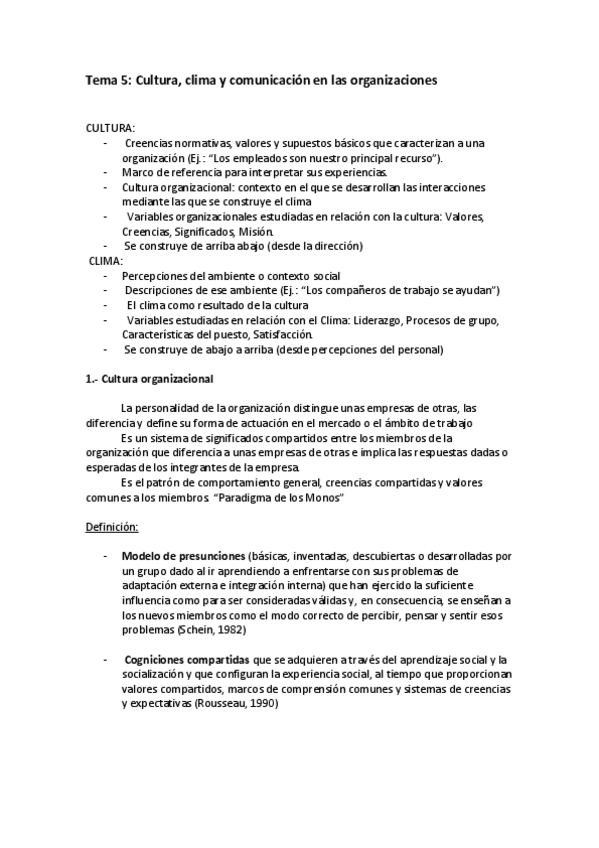 Tema 5: Cultura, clima y comunicación en las organizaciones

CULTURA:
- Creencias normativas, valores y supuestos básicos que caracterizan a una organización (Ej.: "Los empleados son nuestro principal recurso").
- Marco de referencia para interpretar sus experiencias.
- Cultura organizacional: contexto en el que se desarrollan las interacciones mediante las que se construye el clima
- Variables organizacionales estudiadas en relación con la cultura: Valores, Creencias, Significados, Misión.
- Se construye de arriba abajo (desde la dirección)

CLIMA:
- Percepciones del ambiente o contexto social
- Descripciones de ese ambiente (Ej.: "Los compañeros de trabajo se ayudan")
- El clima como resultado de la cultura
- Variables estudiadas en relación con el Clima: Liderazgo, Procesos de grupo, Características del puesto, Satisfacción.
- Se construye de abajo a arriba (desde percepciones del personal)

1.- Cultura organizacional

La personalidad de la organización distingue unas empresas de otras, las diferencia y define su forma de actuación en el mercado o el ámbito de trabajo

Es un sistema de significados compartidos entre los miembros de la organización que diferencia a unas empresas de otras e implica las respuestas dadas o esperadas de los integrantes de la empresa.

Es el patrón de comportamiento general, creencias compartidas y valores comunes a los miembros "Paradigma de los Monos"

Definición:

- Modelo de presunciones (básicas, inventadas, descubiertas o desarrolladas por un grupo dado al ir aprendiendo a enfrentarse con sus problemas de adaptación externa e integración interna) que han ejercido la suficiente influencia como para ser consideradas válidas y, en consecuencia, se enseñan a los nuevos miembros como el modo correcto de percibir, pensar y sentir esos problemas (Schein, 1982)

- Cogniciones compartidas que se adquieren a través del aprendizaje social y la socialización y que configuran la experiencia social, al tiempo que proporcionan valores compartidos, marcos de comprensión comunes y sistemas de creencias y expectativas (Rousseau, 1990)